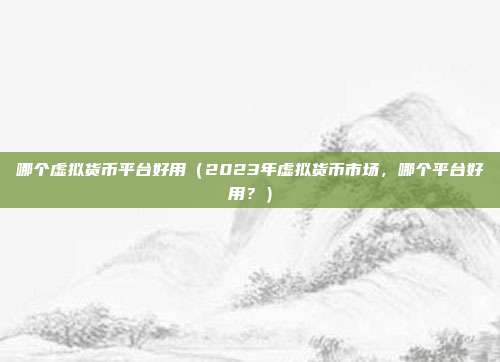 哪个虚拟货币平台好用（2023年虚拟货币市场，哪个平台好用？）